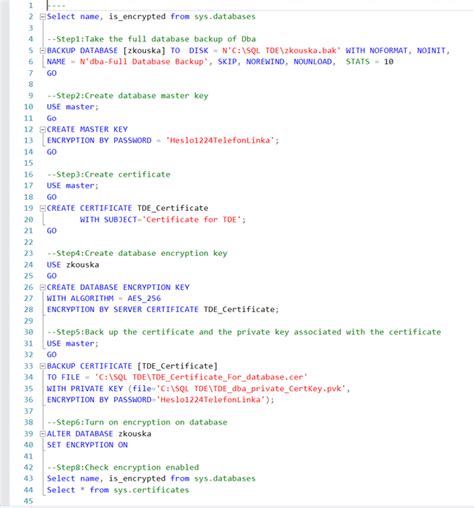 1 ----
2 Select name, is_encrypted from sys.databases
3
4 --Step1:Take the full database backup of Dba
5 BACKUP DATABASE [zkouska] TO DISK = N'C:\SQL TDE\zkouska.bak' WITH NOFORMAT, NOINIT,
6 NAME = N'dba-Full Database Backup', SKIP, NOREWIND, NOUNLOAD, STATS = 10
7 GO
8
9 --Step2:Create database master key
10 USE master;
11 Go
12 CREATE MASTER KEY
13 ENCRYPTION BY PASSWORD = 'Heslo1224TelefonLinka';
14 GO
15
16 --Step3:Create certificate
17 USE master;
18 GO
19 CREATE CERTIFICATE TDE_Certificate
20 WITH SUBJECT='Certificate for TDE';
21 GO
22
23 --Step4:Create database encryption key
24 USE zkouska
25 GO
26 CREATE DATABASE ENCRYPTION KEY
27 WITH ALGORITHM = AES_256
28 ENCRYPTION BY SERVER CERTIFICATE TDE_Certificate;
29
30 --Step5:Back up the certificate and the private key associated with the certificate
31 USE master;
32 GO
33 BACKUP CERTIFICATE [TDE_Certificate]
34 TO FILE = 'C:\SQL TDE\TDE_Certificate_For_database.cer'
35 WITH PRIVATE KEY (file='C:\SQL TDE\TDE_dba_private_CertKey.pvk',
36 ENCRYPTION BY PASSWORD='Heslo1224TelefonLinka');
37
38 --Step6:Turn on encryption on database
39 ALTER DATABASE zkouska
40 SET ENCRYPTION ON
41
42 --Step8:Check encryption enabled
43 Select name, is_encrypted from sys.databases
44 Select * from sys.certificates
45